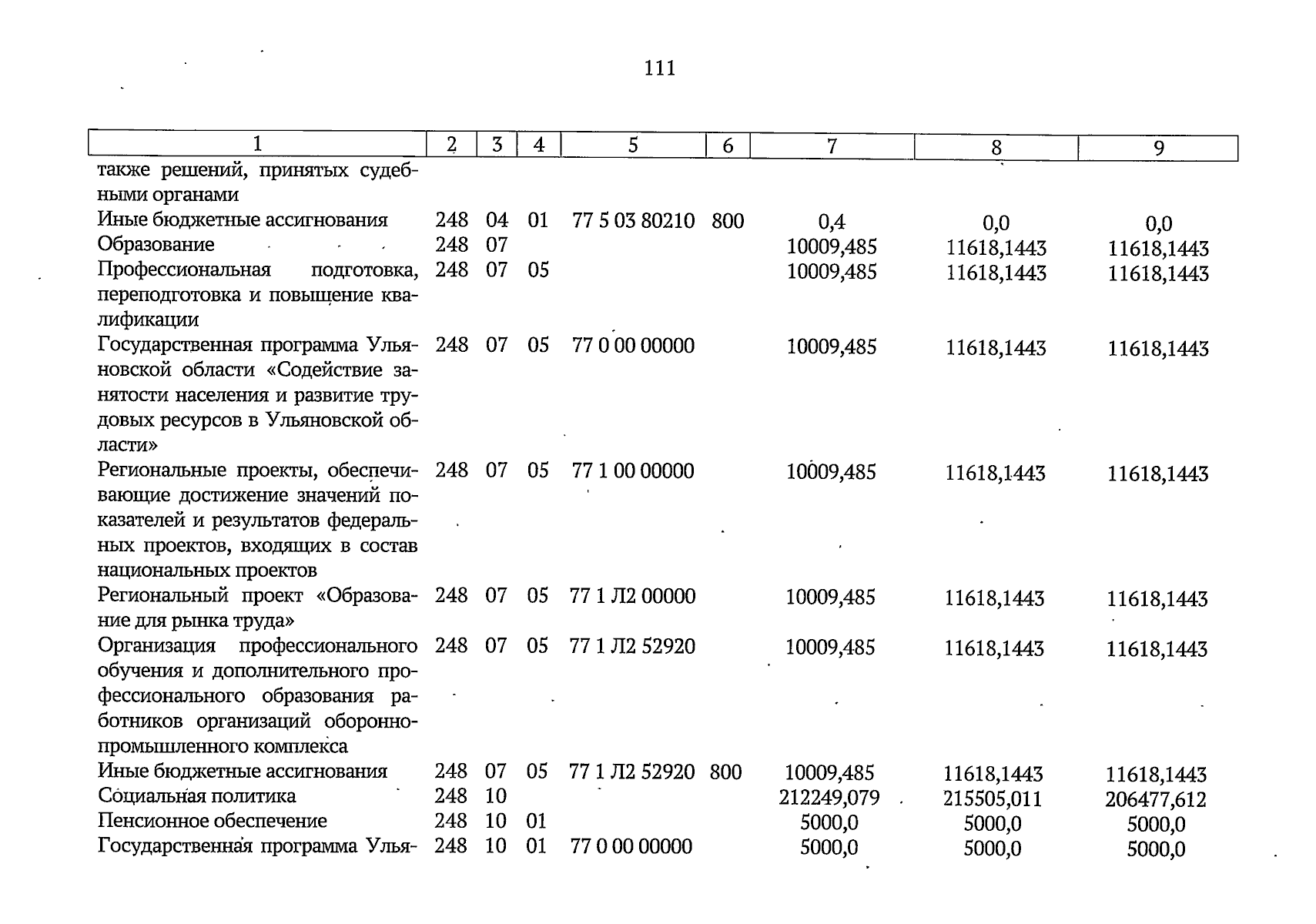 111

| 1 | 2 | 3 | 4 | 5 | 6 | 7 | 8 | 9 |
|---|---|---|---|---|---|---|---|---|
| также решений, принятых судебными органами | | | | | | | | |
| Иные бюджетные ассигнования | 248 | 04 | 01 | 77 5 03 80210 | 800 | 0,4 | 0,0 | 0,0 |
| Образование | 248 | 07 | | | | 10009,485 | 11618,1443 | 11618,1443 |
| Профессиональная подготовка, переподготовка и повышение квалификации | 248 | 07 | 05 | | | 10009,485 | 11618,1443 | 11618,1443 |
| Государственная программа Ульяновской области «Содействие занятости населения и развитие трудовых ресурсов в Ульяновской области» | 248 | 07 | 05 | 77 0 00 00000 | | 10009,485 | 11618,1443 | 11618,1443 |
| Региональные проекты, обеспечивающие достижение значений показателей и результатов федеральных проектов, входящих в состав национальных проектов | 248 | 07 | 05 | 77 1 00 00000 | | 10009,485 | 11618,1443 | 11618,1443 |
| Региональный проект «Образование для рынка труда» | 248 | 07 | 05 | 77 1 Л2 00000 | | 10009,485 | 11618,1443 | 11618,1443 |
| Организация профессионального обучения и дополнительного профессионального образования работников организаций оборонно-промышленного комплекса | 248 | 07 | 05 | 77 1 Л2 52920 | | 10009,485 | 11618,1443 | 11618,1443 |
| Иные бюджетные ассигнования | 248 | 07 | 05 | 77 1 Л2 52920 | 800 | 10009,485 | 11618,1443 | 11618,1443 |
| Социальная политика | 248 | 10 | | | | 212249,079 | 215505,011 | 206477,612 |
| Пенсионное обеспечение | 248 | 10 | 01 | | | 5000,0 | 5000,0 | 5000,0 |
| Государственная программа Улья- | 248 | 10 | 01 | 77 0 00 00000 | | 5000,0 | 5000,0 | 5000,0 |